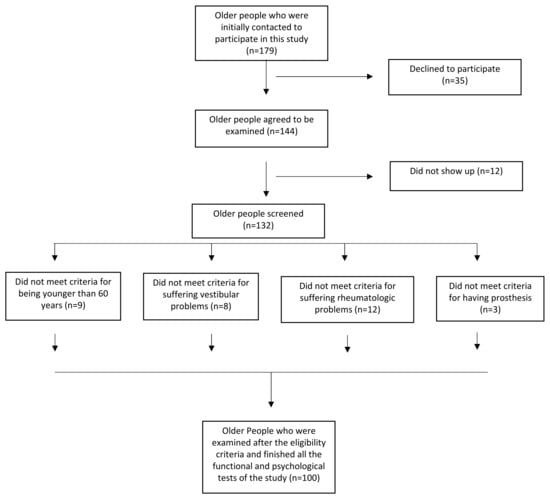 Older people who were initially contacted to participate in this study (n=179)

Declined to participate (n=35)

Older people agreed to be examined (n=144)

Did not show up (n=12)

Older people screened (n=132)

Did not meet criteria for being younger than 60 years (n=9)

Did not meet criteria for suffering vestibular problems (n=8)

Did not meet criteria for suffering rheumatologic problems (n=12)

Did not meet criteria for having prosthesis (n=3)

Older People who were examined after the eligibility criteria and finished all the functional and psychological tests of the study (n=100)